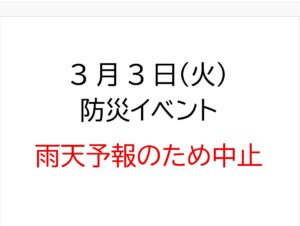 ３月３日(火)
防災イベント
雨天予報のため中止